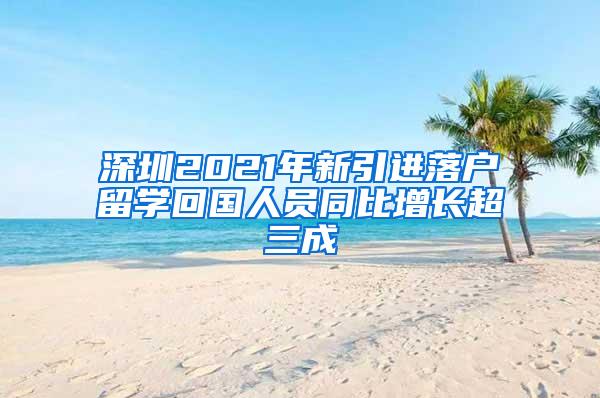 深圳2021年新引进落户留学回国人员同比增长超三成